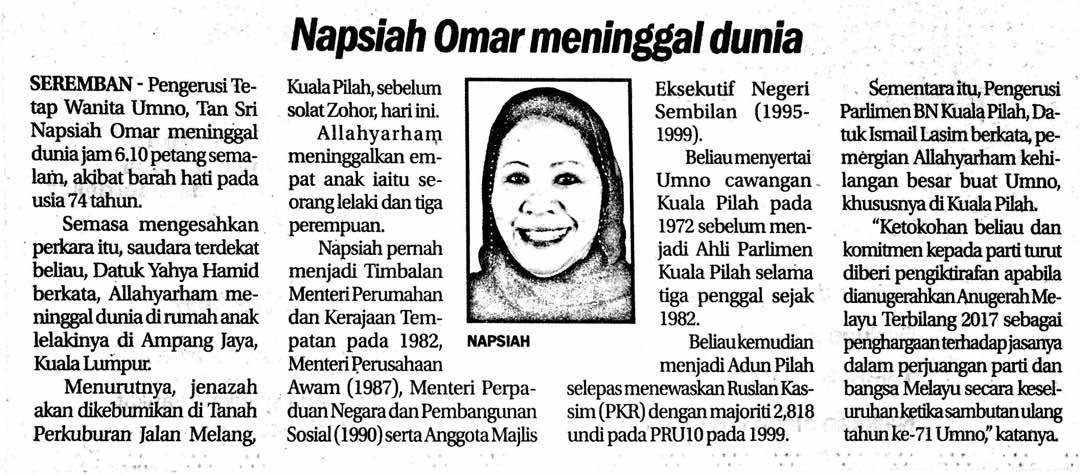 Napsiah Omar meninggal dunia

SEREMBAN - Pengerusi Tetap Wanita Umno, Tan Sri Napsiah Omar meninggal dunia jam 6.10 petang semalam, akibat barah hati pada usia 74 tahun.

Semasa mengesahkan perkara itu, saudara terdekat beliau, Datuk Yahya Hamid berkata, Allahyarham meninggal dunia di rumah anak lelakinya di Ampang Jaya, Kuala Lumpur.

Menurutnya, jenazah akan dikebumikan di Tanah Perkuburan Jalan Melang, Kuala Pilah, sebelum solat Zohor, hari ini.

Allahyarham meninggalkan empat anak iaitu seorang lelaki dan tiga perempuan.

Napsiah pernah menjadi Timbalan Menteri Perumahan dan Kerajaan Tempatan pada 1982, Menteri Perusahaan Awam (1987), Menteri Perpaduan Negara dan Pembangunan Sosial (1990) serta Anggota Majlis Eksekutif Negeri Sembilan (1995-1999).

NAPSIAH

Beliau menyertai Umno cawangan Kuala Pilah pada 1972 sebelum menjadi Ahli Parlimen Kuala Pilah selama tiga penggal sejak 1982.

Beliau kemudian menjadi Adun Pilah selepas menewaskan Ruslan Kassim (PKR) dengan majoriti 2,818 undi pada PRU10 pada 1999.

Sementara itu, Pengerusi Parlimen BN Kuala Pilah, Datuk Ismail Lasim berkata, pemergian Allahyarham kehilangan besar buat Umno, khususnya di Kuala Pilah.

"Ketokohan beliau dan komitmen kepada parti turut diberi pengiktirafan apabila dianugerahkan Anugerah Melayu Terbilang 2017 sebagai penghargaan terhadap jasanya dalam perjuangan parti dan bangsa Melayu secara keseluruhan ketika sambutan ulang tahun ke-71 Umno," katanya.